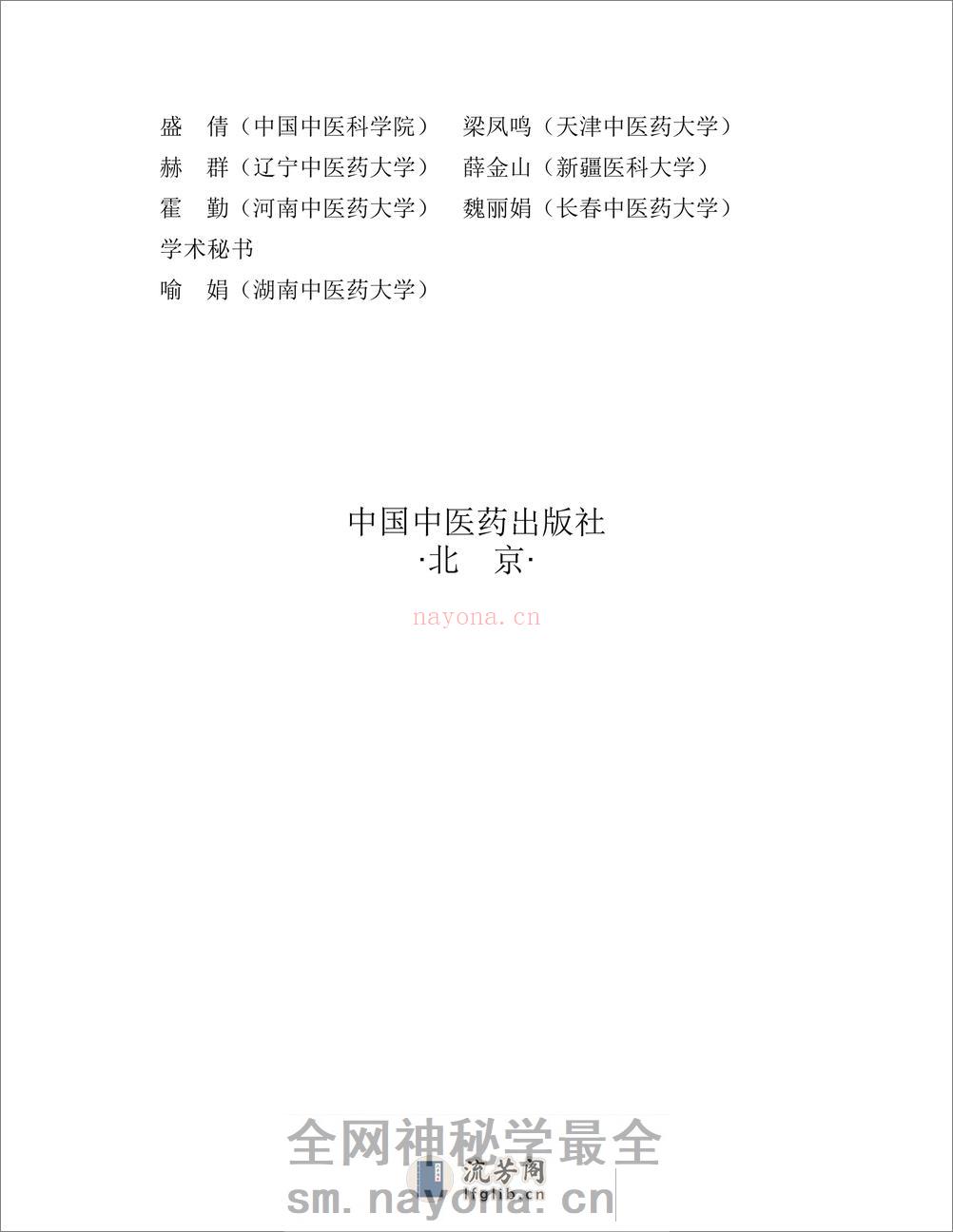 盛　倩（中国中医科学院）　梁凤鸣（天津中医药大学）
赫　群（辽宁中医药大学）　薛金山（新疆医科大学）
霍　勤（河南中医药大学）　魏丽娟（长春中医药大学）

学术秘书

喻　娟（湖南中医药大学）

中国中医药出版社
·北　京·

nayona.cn

全网神秘学最全
流芳阁
lfglib.cn
sm.nayona.cn